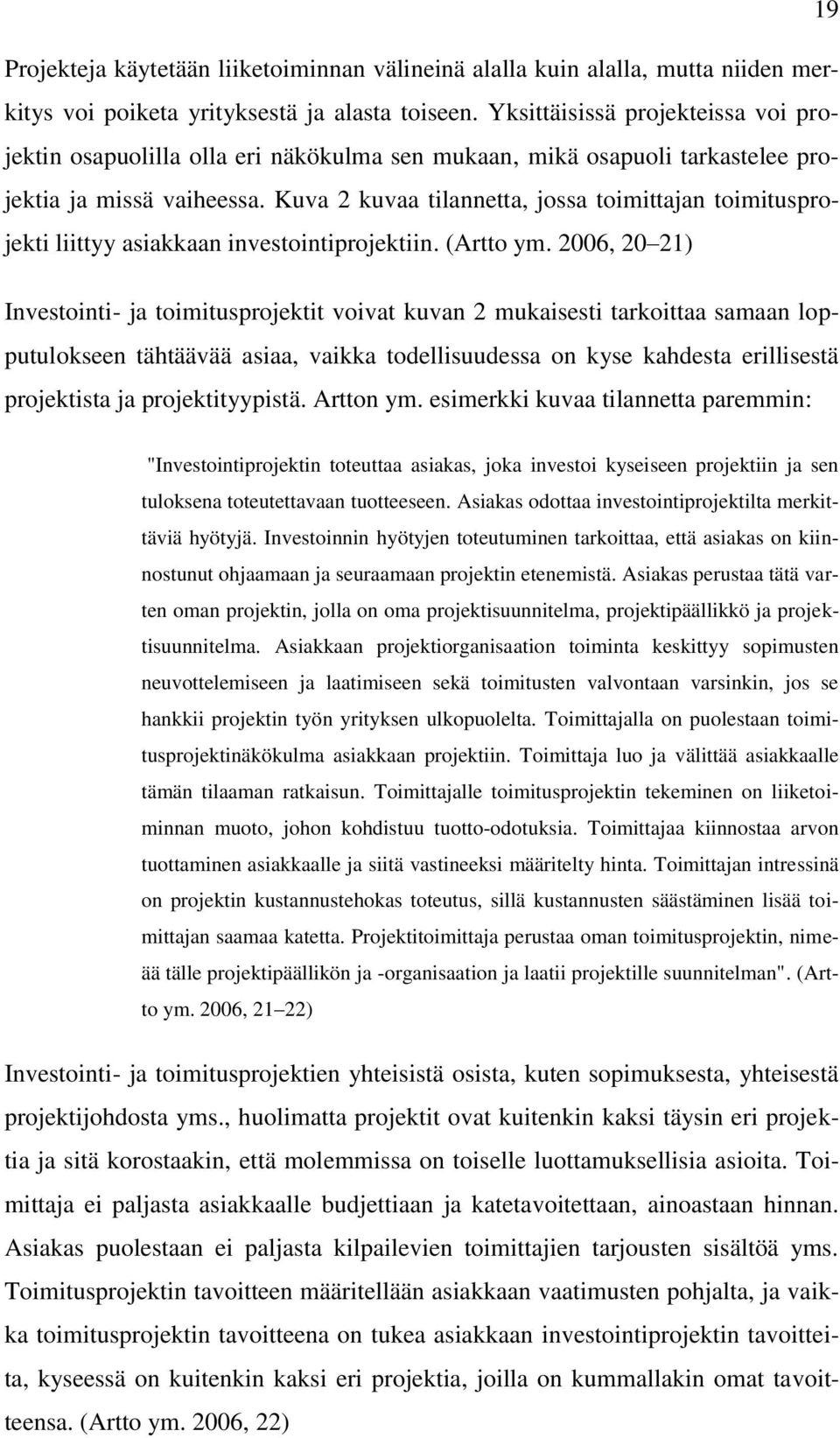 19

Projekteja käytetään liiketoiminnan välineinä alalla kuin alalla, mutta niiden merkitys voi poiketa yrityksestä ja alasta toiseen. Yksittäisissä projekteissa voi projektin osapuolilla olla eri näkökulma sen mukaan, mikä osapuoli tarkastelee projektia ja missä vaiheessa. Kuva 2 kuvaa tilannetta, jossa toimittajan toimitusprojekti liittyy asiakkaan investointiprojektiin. (Artto ym. 2006, 20–21)

Investointi- ja toimitusprojektit voivat kuvan 2 mukaisesti tarkoittaa samaan lopputulokseen tähtäävää asiaa, vaikka todellisuudessa on kyse kahdesta erillisestä projektista ja projektityypistä. Artton ym. esimerkki kuvaa tilannetta paremmin:

"Investointiprojektin toteuttaa asiakas, joka investoi kyseiseen projektiin ja sen tuloksena toteutettavaan tuotteeseen. Asiakas odottaa investointiprojektilta merkittäviä hyötyjä. Investoinnin hyötyjen toteutuminen tarkoittaa, että asiakas on kiinnostunut ohjaamaan ja seuraamaan projektin etenemistä. Asiakas perustaa tätä varten oman projektin, jolla on oma projektisuunnitelma, projektipäällikkö ja projektisuunnitelma. Asiakkaan projektiorganisaation toiminta keskittyy sopimusten neuvottelemiseen ja laatimiseen sekä toimitusten valvontaan varsinkin, jos se hankkii projektin työn yrityksen ulkopuolelta. Toimittajalla on puolestaan toimitusprojektinäkökulma asiakkaan projektiin. Toimittaja luo ja välittää asiakkaalle tämän tilaaman ratkaisun. Toimittajalle toimitusprojektin tekeminen on liiketoiminnan muoto, johon kohdistuu tuotto-odotuksia. Toimittajaa kiinnostaa arvon tuottaminen asiakkaalle ja siitä vastineeksi määritelty hinta. Toimittajan intressinä on projektin kustannustehokas toteutus, sillä kustannusten säästäminen lisää toimittajan saamaa katetta. Projektitoimittaja perustaa oman toimitusprojektin, nimeää tälle projektipäällikön ja -organisaation ja laatii projektille suunnitelman". (Artto ym. 2006, 21–22)

Investointi- ja toimitusprojektien yhteisistä osista, kuten sopimuksesta, yhteisestä projektijohdosta yms., huolimatta projektit ovat kuitenkin kaksi täysin eri projektia ja sitä korostaakin, että molemmissa on toiselle luottamuksellisia asioita. Toimittaja ei paljasta asiakkaalle budjettiaan ja katetavoitettaan, ainoastaan hinnan. Asiakas puolestaan ei paljasta kilpailevien toimittajien tarjousten sisältöä yms. Toimitusprojektin tavoitteen määritellään asiakkaan vaatimusten pohjalta, ja vaikka toimitusprojektin tavoitteena on tukea asiakkaan investointiprojektin tavoitteita, kyseessä on kuitenkin kaksi eri projektia, joilla on kummallakin omat tavoitteensa. (Artto ym. 2006, 22)